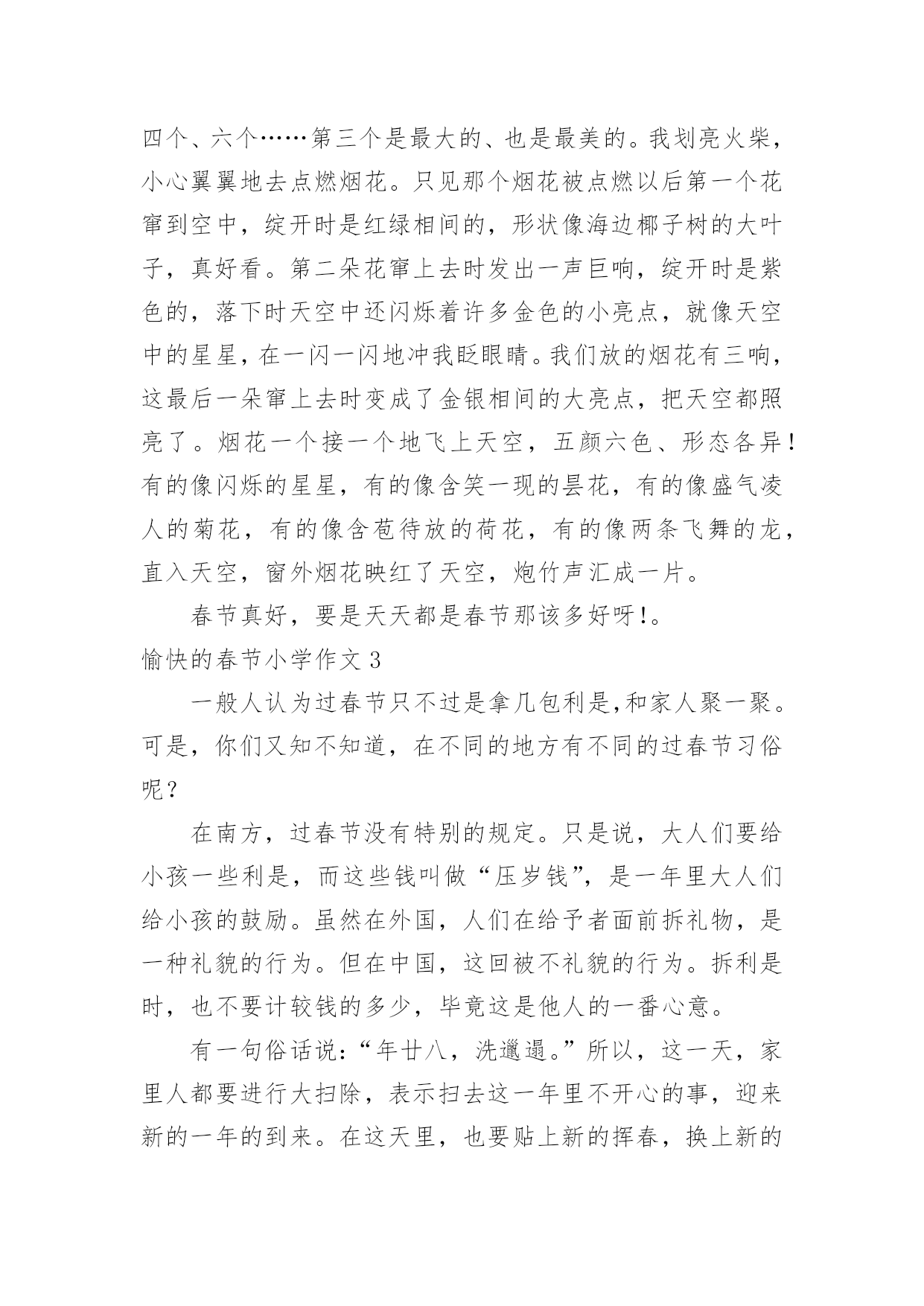 四个、六个……第三个是最大的、也是最美的。我划亮火柴，小心翼翼地去点燃烟花。只见那个烟花被点燃以后第一个花窜到空中，绽开时是红绿相间的，形状像海边椰子树的大叶子，真好看。第二朵花窜上去时发出一声巨响，绽开时是紫色的，落下时天空中还闪烁着许多金色的小亮点，就像天空中的星星，在一闪一闪地冲我眨眼睛。我们放的烟花有三响，这最后一朵窜上去时变成了金银相间的大亮点，把天空都照亮了。烟花一个接一个地飞上天空，五颜六色、形态各异！有的像闪烁的星星，有的像含笑一现的昙花，有的像盛气凌人的菊花，有的像含苞待放的荷花，有的像两条飞舞的龙，直入天空，窗外烟花映红了天空，炮竹声汇成一片。

春节真好，要是天天都是春节那该多好呀!。

愉快的春节小学作文 3

一般人认为过春节只不过是拿几包利是,和家人聚一聚。可是，你们又知不知道，在不同的地方有不同的过春节习俗呢？

在南方，过春节没有特别的规定。只是说，大人们要给小孩一些利是，而这些钱叫做“压岁钱”，是一年里大人们给小孩的鼓励。虽然在外国，人们在给予者面前拆礼物，是一种礼貌的行为。但在中国，这回被不礼貌的行为。拆利是时，也不要计较钱的多少，毕竟这是他人的一番心意。

有一句俗话说:“年廿八，洗邋遢。”所以，这一天，家里人都要进行大扫除，表示扫去这一年里不开心的事，迎来新的一年的到来。在这天里，也要贴上新的挥春，换上新的